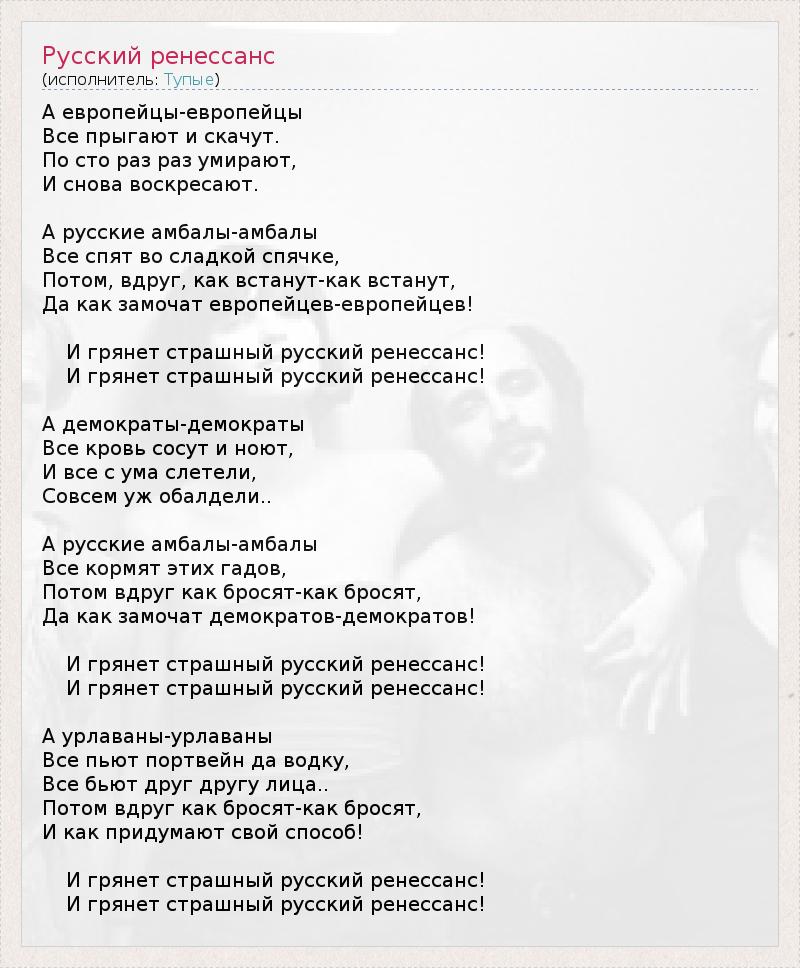 Русский ренессанс
(исполнитель: Тупые)

А европейцы-европейцы
Все прыгают и скачут.
По сто раз раз умирают,
И снова воскресают.

А русские амбалы-амбалы
Все спят во сладкой спячке,
Потом, вдруг, как встанут-как встанут,
Да как замочат европейцев-европейцев!

И грянет страшный русский ренессанс!
И грянет страшный русский ренессанс!

А демократы-демократы
Все кровь сосут и ноют,
И все с ума слетели,
Совсем уж обалдели..

А русские амбалы-амбалы
Все кормят этих гадов,
Потом вдруг как бросят-как бросят,
Да как замочат демократов-демократов!

И грянет страшный русский ренессанс!
И грянет страшный русский ренессанс!

А урлаваны-урлаваны
Все пьют портвейн да водку,
Все бьют друг другу лица..
Потом вдруг как бросят-как бросят,
И как придумают свой способ!

И грянет страшный русский ренессанс!
И грянет страшный русский ренессанс!